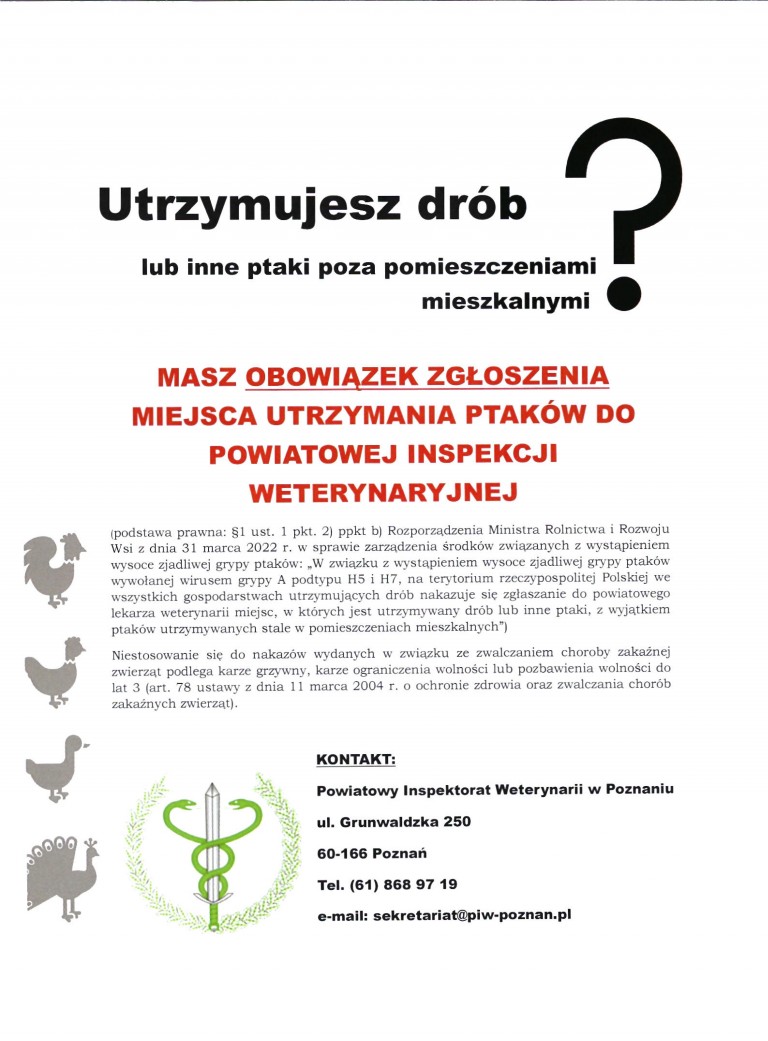 Utrzymujesz drób

lub inne ptaki poza pomieszczeniami mieszkalnymi

?

MASZ OBOWIĄZEK ZGŁOSZENIA MIEJSCA UTRZYMANIA PTAKÓW DO POWIATOWEJ INSPEKCJI WETERYNARYJNEJ

(podstawa prawna: §1 ust. 1 pkt. 2) ppkt b) Rozporządzenia Ministra Rolnictwa i Rozwoju Wsi z dnia 31 marca 2022 r. w sprawie zarządzenia środków związanych z wystąpieniem wysoce zjadliwej grypy ptaków: „W związku z wystąpieniem wysoce zjadliwej grypy ptaków wywołanej wirusem grypy A podtypu H5 i H7, na terytorium rzeczypospolitej Polskiej we wszystkich gospodarstwach utrzymujących drób nakazuje się zgłaszanie do powiatowego lekarza weterynarii miejsc, w których jest utrzymywany drób lub inne ptaki, z wyjątkiem ptaków utrzymywanych stale w pomieszczeniach mieszkalnych")

Niestosowanie się do nakazów wydanych w związku ze zwalczaniem choroby zakaźnej zwierząt podlega karze grzywny, karze ograniczenia wolności lub pozbawienia wolności do lat 3 (art. 78 ustawy z dnia 11 marca 2004 r. o ochronie zdrowia oraz zwalczania chorób zakaźnych zwierząt).

KONTAKT:

Powiatowy Inspektorat Weterynarii w Poznaniu

ul. Grunwaldzka 250

60-166 Poznań

Tel. (61) 868 97 19

e-mail: sekretariat@piw-poznan.pl